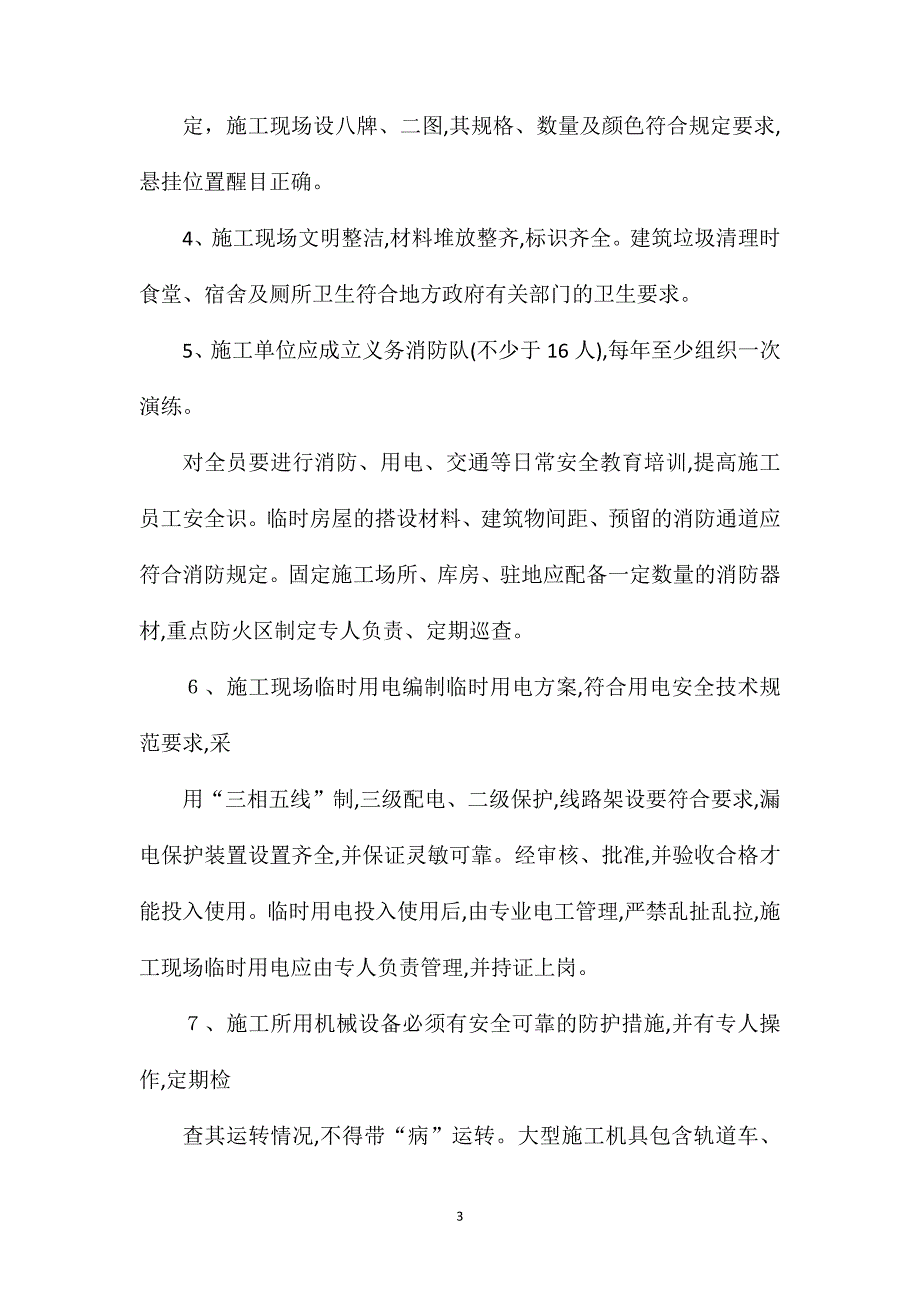 定，施工现场设八牌、二图,其规格、数量及颜色符合规定要求,悬挂位置醒目正确。

4、施工现场文明整洁,材料堆放整齐,标识齐全。建筑垃圾清理时食堂、宿舍及厕所卫生符合地方政府有关部门的卫生要求。

5、施工单位应成立义务消防队(不少于 16 人),每年至少组织一次演练。

对全员要进行消防、用电、交通等日常安全教育培训,提高施工员工安全识。临时房屋的搭设材料、建筑物间距、预留的消防通道应符合消防规定。固定施工场所、库房、驻地应配备一定数量的消防器材,重点防火区制定专人负责、定期巡查。

6 、施工现场临时用电编制临时用电方案,符合用电安全技术规范要求,采

用“三相五线”制,三级配电、二级保护,线路架设要符合要求,漏电保护装置设置齐全,并保证灵敏可靠。经审核、批准,并验收合格才能投入使用。临时用电投入使用后,由专业电工管理,严禁乱扯乱拉,施工现场临时用电应由专人负责管理,并持证上岗。

7 、施工所用机械设备必须有安全可靠的防护措施,并有专人操作,定期检

查其运转情况,不得带“病”运转。大型施工机具包含轨道车、

3